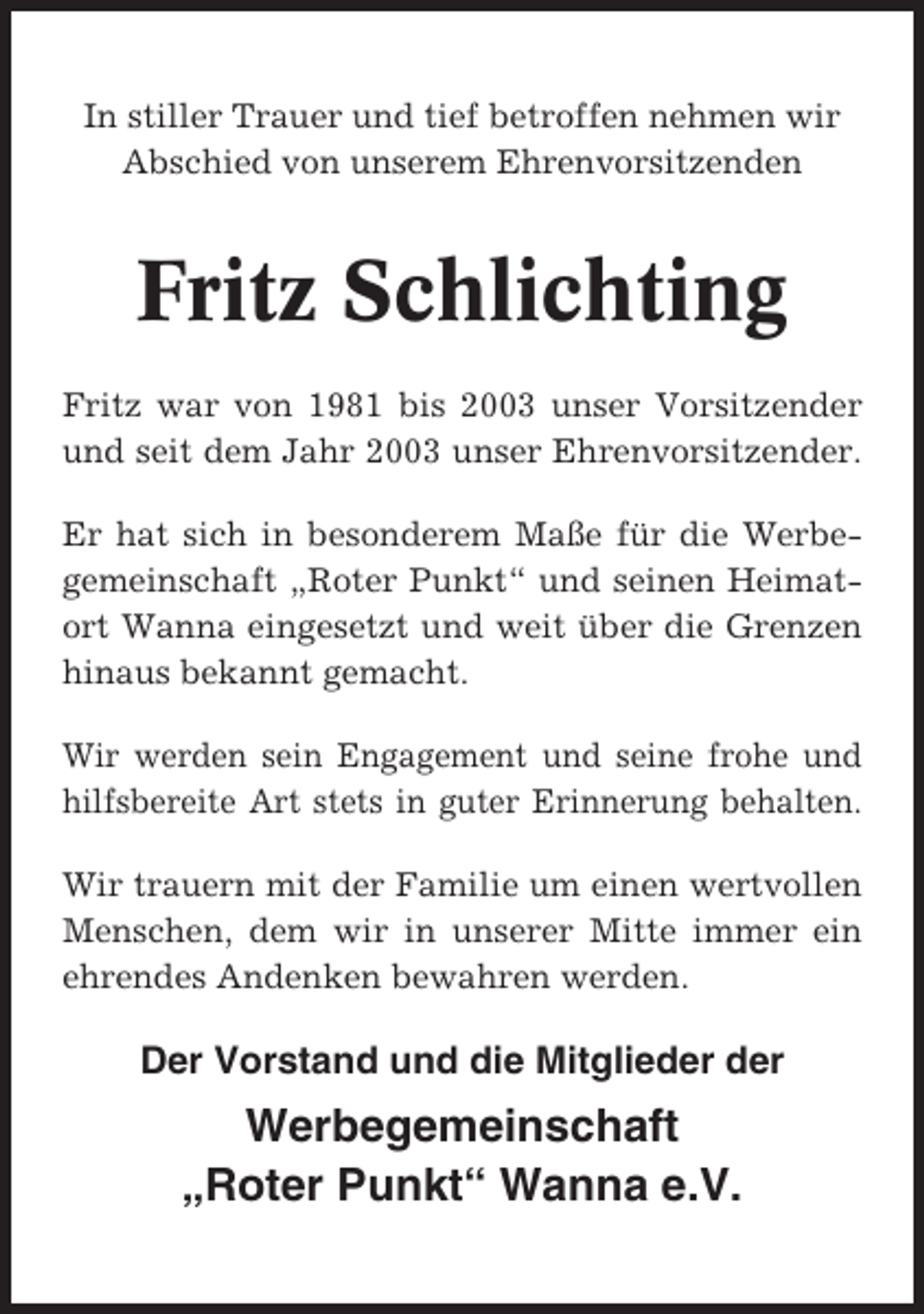 In stiller Trauer und tief betroffen nehmen wir Abschied von unserem Ehrenvorsitzenden

Fritz Schlichting

Fritz war von 1981 bis 2003 unser Vorsitzender und seit dem Jahr 2003 unser Ehrenvorsitzender.

Er hat sich in besonderem Maße für die Werbegemeinschaft „Roter Punkt“ und seinen Heimatort Wanna eingesetzt und weit über die Grenzen hinaus bekannt gemacht.

Wir werden sein Engagement und seine frohe und hilfsbereite Art stets in guter Erinnerung behalten.

Wir trauern mit der Familie um einen wertvollen Menschen, dem wir in unserer Mitte immer ein ehrendes Andenken bewahren werden.

Der Vorstand und die Mitglieder der

Werbegemeinschaft
„Roter Punkt“ Wanna e.V.